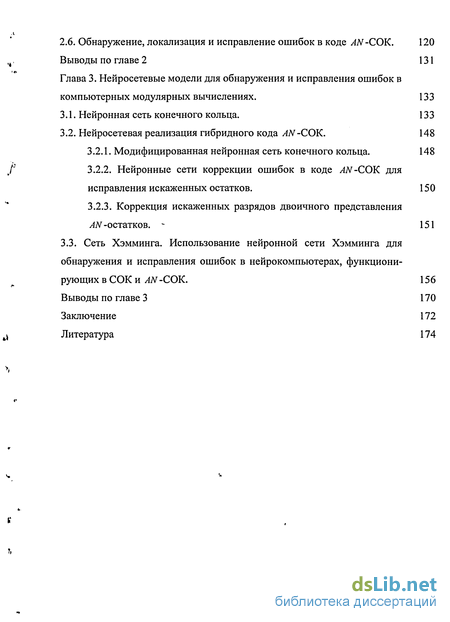 2.6. Обнаружение, локализация и исправление ошибок в коде $AN$-СОК. 120

Выводы по главе 2 131

Глава 3. Нейросетевые модели для обнаружения и исправления ошибок в компьютерных модулярных вычислениях. 133

3.1. Нейронная сеть конечного кольца. 133

3.2. Нейросетевая реализация гибридного кода $AN$-СОК. 148

3.2.1. Модифицированная нейронная сеть конечного кольца. 148

3.2.2. Нейронные сети коррекции ошибок в коде $AN$-СОК для исправления искаженных остатков. 150

3.2.3. Коррекция искаженных разрядов двоичного представления $AN$-остатков. 151

3.3. Сеть Хэмминга. Использование нейронной сети Хэмминга для обнаружения и исправления ошибок в нейрокомпьютерах, функционирующих в СОК и $AN$-СОК. 156

Выводы по главе 3 170

Заключение 172

Литература 174

dsLib.net
библиотека диссертаций